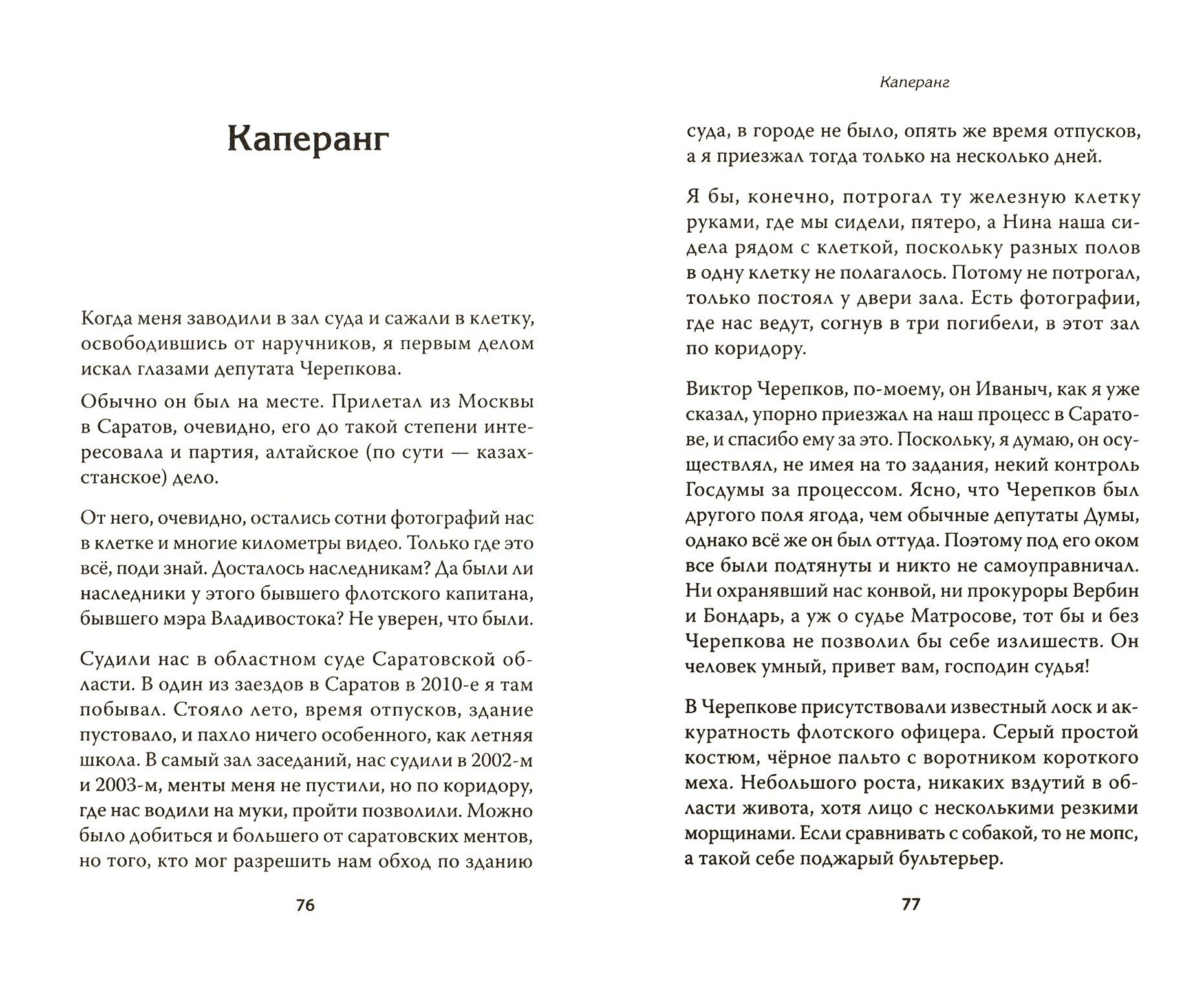 Каперанг

Когда меня заводили в зал суда и сажали в клетку, освободившись от наручников, я первым делом искал глазами депутата Черепкова.

Обычно он был на месте. Прилетал из Москвы в Саратов, очевидно, его до такой степени интересовала и партия, алтайское (по сути — казахстанское) дело.

От него, очевидно, остались сотни фотографий нас в клетке и многие километры видео. Только где это всё, поди знай. Досталось наследникам? Да были ли наследники у этого бывшего флотского капитана, бывшего мэра Владивостока? Не уверен, что были.

Судили нас в областном суде Саратовской области. В один из заездов в Саратов в 2010-е я там побывал. Стояло лето, время отпусков, здание пустовало, и пахло ничего особенного, как летняя школа. В самый зал заседаний, нас судили в 2002-м и 2003-м, менты меня не пустили, но по коридору, где нас водили на муки, пройти позволили. Можно было добиться и большего от саратовских ментов, но того, кто мог разрешить нам обход по зданию

76

Каперанг

суда, в городе не было, опять же время отпусков, а я приезжал тогда только на несколько дней.

Я бы, конечно, потрогал ту железную клетку руками, где мы сидели, пятеро, а Нина наша сидела рядом с клеткой, поскольку разных полов в одну клетку не полагалось. Потому не потрогал, только постоял у двери зала. Есть фотографии, где нас ведут, согнув в три погибели, в этот зал по коридору.

Виктор Черепков, по-моему, он Иваныч, как я уже сказал, упорно приезжал на наш процесс в Саратове, и спасибо ему за это. Поскольку, я думаю, он осуществлял, не имея на то задания, некий контроль Госдумы за процессом. Ясно, что Черепков был другого поля ягода, чем обычные депутаты Думы, однако всё же он был оттуда. Поэтому под его оком все были подтянуты и никто не самоуправничал. Ни охранявший нас конвой, ни прокуроры Вербин и Бондарь, а уж о судье Матросове, тот бы и без Черепкова не позволил бы себе излишеств. Он человек умный, привет вам, господин судья!

В Черепкове присутствовали известный лоск и аккуратность флотского офицера. Серый простой костюм, чёрное пальто с воротником короткого меха. Небольшого роста, никаких вздутий в области живота, хотя лицо с несколькими резкими морщинами. Если сравнивать с собакой, то не мопс, а такой себе поджарый бультерьер.

77